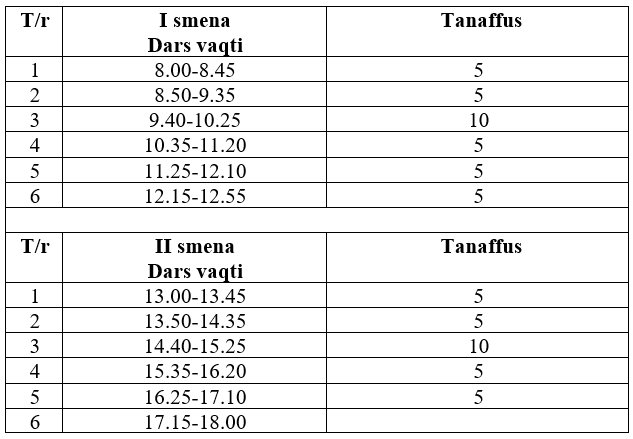 | T/r | I smena Dars vaqti | Tanaffus |
|---|---|---|
| 1 | 8.00-8.45 | 5 |
| 2 | 8.50-9.35 | 5 |
| 3 | 9.40-10.25 | 10 |
| 4 | 10.35-11.20 | 5 |
| 5 | 11.25-12.10 | 5 |
| 6 | 12.15-12.55 | 5 |
| | | |
| T/r | II smena Dars vaqti | Tanaffus |
| 1 | 13.00-13.45 | 5 |
| 2 | 13.50-14.35 | 5 |
| 3 | 14.40-15.25 | 10 |
| 4 | 15.35-16.20 | 5 |
| 5 | 16.25-17.10 | 5 |
| 6 | 17.15-18.00 | |